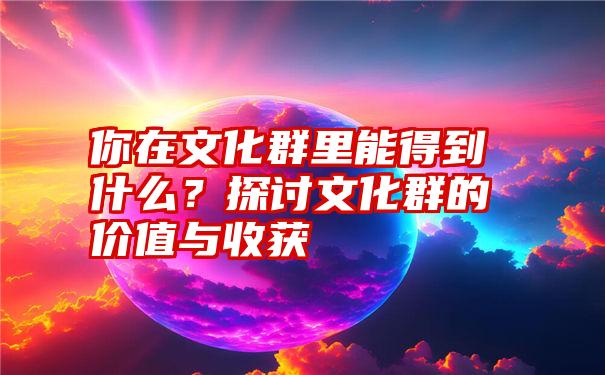 你在文化群里能得到什么？探讨文化群的价值与收获